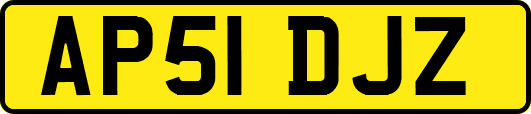 AP51 DJZ